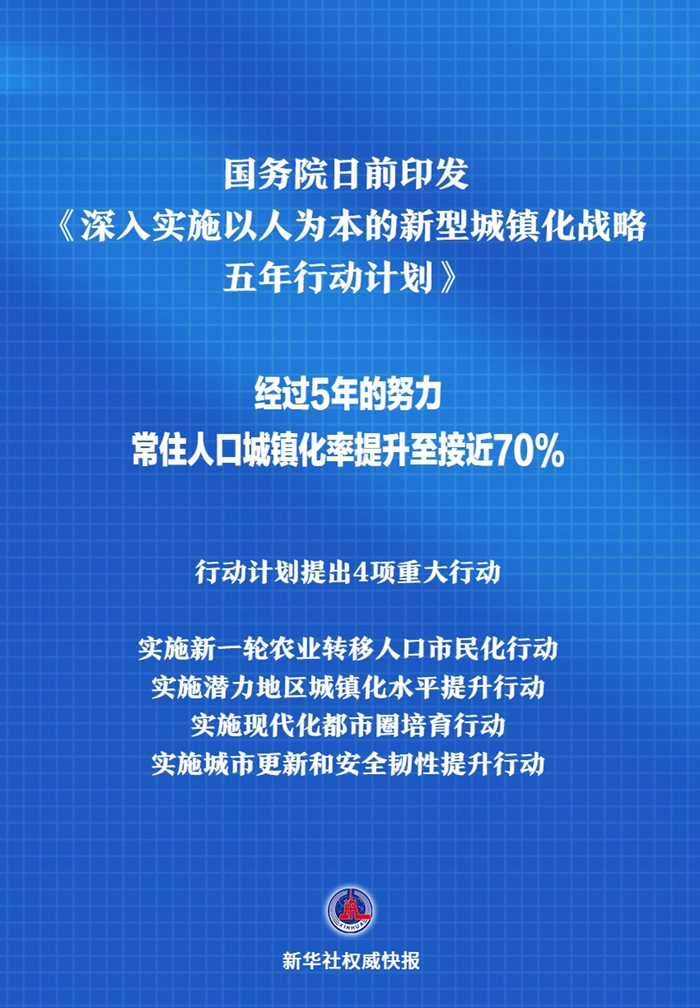 国务院日前印发
《深入实施以人为本的新型城镇化战略五年行动计划》

经过5年的努力
常住人口城镇化率提升至接近70%

行动计划提出4项重大行动

实施新一轮农业转移人口市民化行动
实施潜力地区城镇化水平提升行动
实施现代化都市圈培育行动
实施城市更新和安全韧性提升行动

XINHUA

新华社权威快报